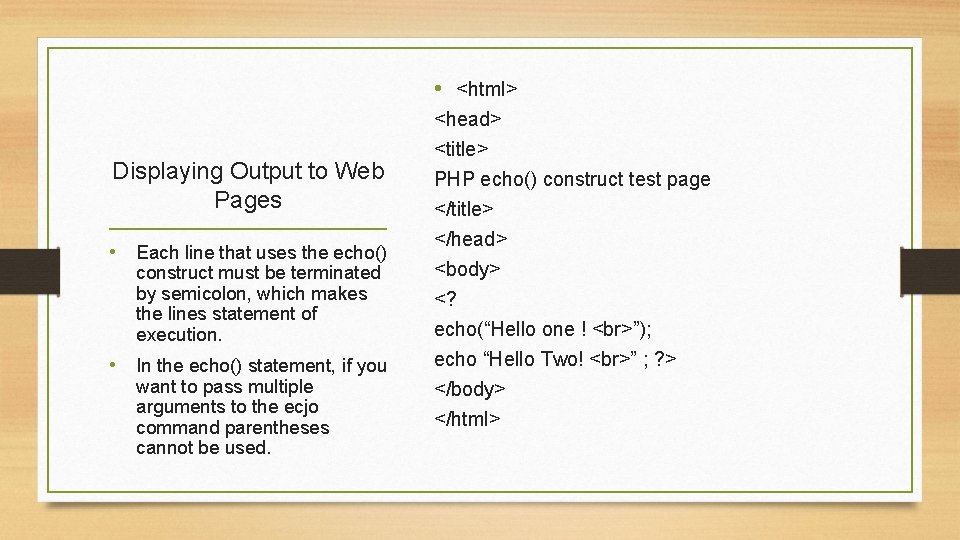 Displaying Output to Web Pages

• Each line that uses the echo() construct must be terminated by semicolon, which makes the lines statement of execution.

• In the echo() statement, if you want to pass multiple arguments to the ecjo command parentheses cannot be used.

• <html>
<head>
<title>
PHP echo() construct test page
</title>
</head>
<body>
<?
echo(“Hello one ! <br>”);
echo “Hello Two! <br>” ; ?>
</body>
</html>